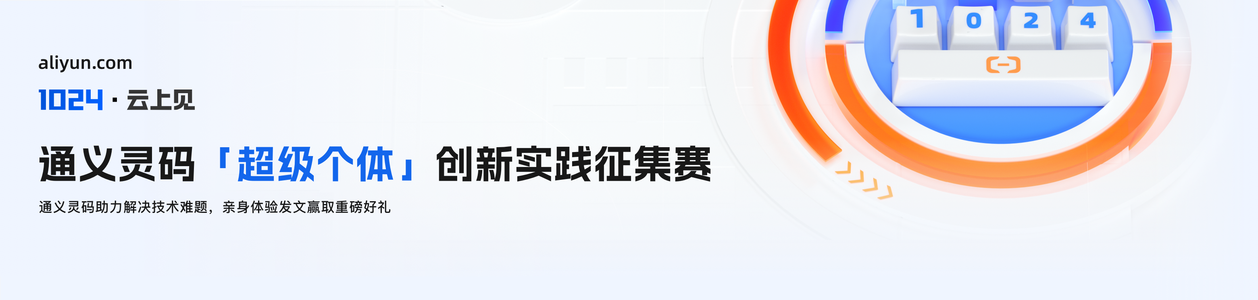 aliyun.com
1024 · 云上见

通义灵码「超级个体」创新实践征集赛

通义灵码助力解决技术难题，亲身体验发文赢取重磅好礼

1 0 2 4